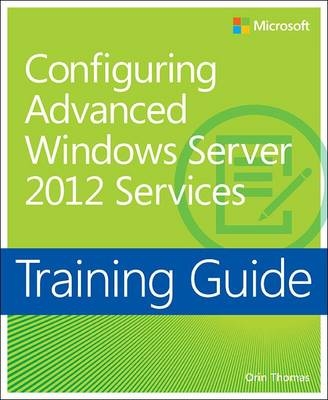 Microsoft

Configuring Advanced Windows Server 2012 Services

Training Guide

Orin Thomas